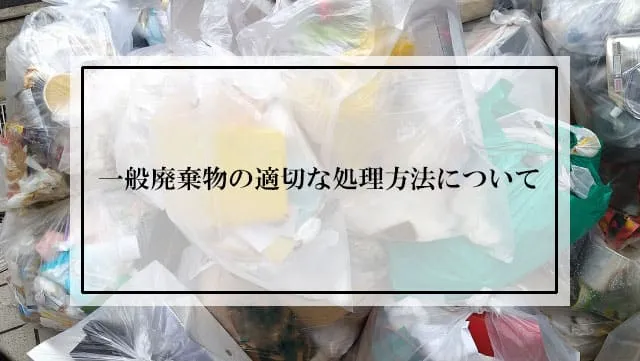 一般廃棄物の適切な処理方法について